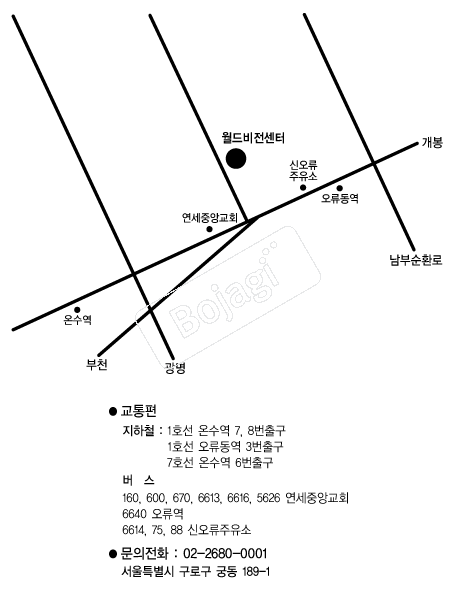 월드비전센터

개봉

신오류
주유소

오류동역

연세중앙교회

남부순환로

Bojagi

온수역

부천

광명

● 교통편

지하철 : 1호선 온수역 7, 8번출구
1호선 오류동역 3번출구
7호선 온수역 6번출구

버 스
160, 600, 670, 6613, 6616, 5626 연세중앙교회
6640 오류역
6614, 75, 88 신오류주유소

● 문의전화 : 02-2680-0001
서울특별시 구로구 궁동 189-1